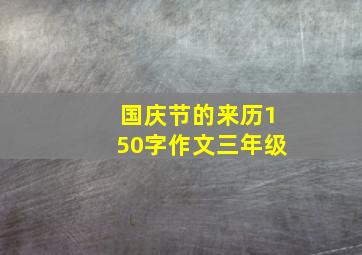 国庆节的来历150字作文三年级